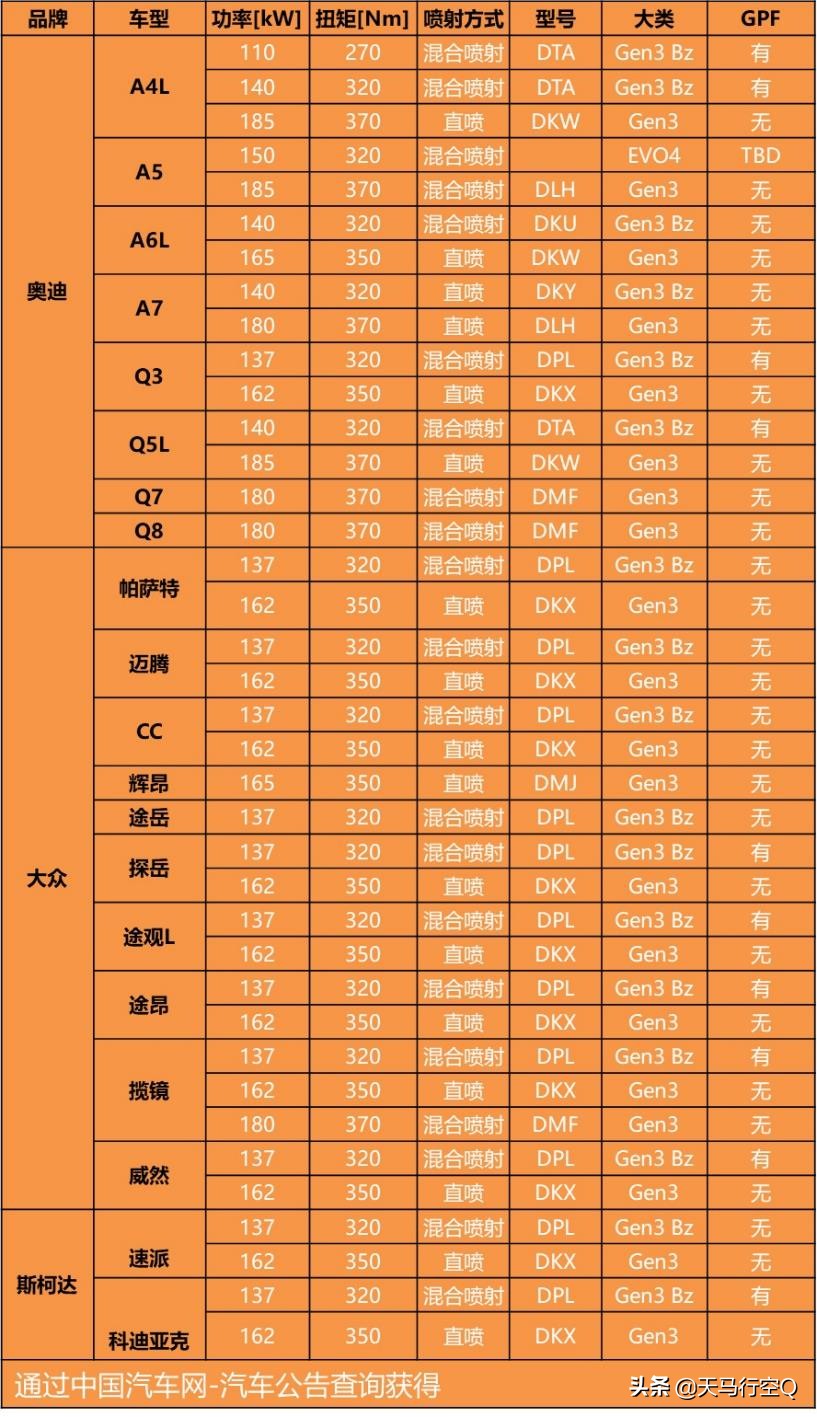 | 品牌 | 车型 | 功率[kW] | 扭矩[Nm] | 喷射方式 | 型号 | 大类 | GPF |
|---|---|---|---|---|---|---|---|
| 奥迪 | A4L | 110 | 270 | 混合喷射 | DTA | Gen3 Bz | 有 |
| | | 140 | 320 | 混合喷射 | DTA | Gen3 Bz | 有 |
| | | 185 | 370 | 直喷 | DKW | Gen3 | 无 |
| | A5 | 150 | 320 | 混合喷射 | | EVO4 | TBD |
| | | 185 | 370 | 混合喷射 | DLH | Gen3 | 无 |
| | A6L | 140 | 320 | 混合喷射 | DKU | Gen3 Bz | 无 |
| | | 165 | 350 | 直喷 | DKW | Gen3 | 无 |
| | A7 | 140 | 320 | 直喷 | DKY | Gen3 Bz | 无 |
| | | 180 | 370 | 直喷 | DLH | Gen3 | 无 |
| | Q3 | 137 | 320 | 混合喷射 | DPL | Gen3 Bz | 有 |
| | | 162 | 350 | 直喷 | DKX | Gen3 | 无 |
| | Q5L | 140 | 320 | 混合喷射 | DTA | Gen3 Bz | 有 |
| | | 185 | 370 | 直喷 | DKW | Gen3 | 无 |
| | Q7 | 180 | 370 | 混合喷射 | DMF | Gen3 | 无 |
| | Q8 | 180 | 370 | 混合喷射 | DMF | Gen3 | 无 |
| 大众 | 帕萨特 | 137 | 320 | 混合喷射 | DPL | Gen3 Bz | 无 |
| | | 162 | 350 | 直喷 | DKX | Gen3 | 无 |
| | 迈腾 | 137 | 320 | 混合喷射 | DPL | Gen3 Bz | 无 |
| | | 162 | 350 | 直喷 | DKX | Gen3 | 无 |
| | CC | 137 | 320 | 混合喷射 | DPL | Gen3 Bz | 无 |
| | | 162 | 350 | 直喷 | DKX | Gen3 | 无 |
| | 辉昂 | 165 | 350 | 直喷 | DMJ | Gen3 | 无 |
| | 途岳 | 137 | 320 | 混合喷射 | DPL | Gen3 Bz | 无 |
| | 探岳 | 137 | 320 | 混合喷射 | DPL | Gen3 Bz | 有 |
| | | 162 | 350 | 直喷 | DKX | Gen3 | 无 |
| | 途观L | 137 | 320 | 混合喷射 | DPL | Gen3 Bz | 有 |
| | | 162 | 350 | 直喷 | DKX | Gen3 | 无 |
| | 途昂 | 137 | 320 | 混合喷射 | DPL | Gen3 Bz | 有 |
| | | 162 | 350 | 直喷 | DKX | Gen3 | 无 |
| | 揽镜 | 137 | 320 | 混合喷射 | DPL | Gen3 Bz | 有 |
| | | 162 | 350 | 直喷 | DKX | Gen3 | 无 |
| | | 180 | 370 | 混合喷射 | DMF | Gen3 | 无 |
| | 威然 | 137 | 320 | 混合喷射 | DPL | Gen3 Bz | 有 |
| | | 162 | 350 | 直喷 | DKX | Gen3 | 无 |
| 斯柯达 | 速派 | 137 | 320 | 混合喷射 | DPL | Gen3 Bz | 无 |
| | | 162 | 350 | 直喷 | DKX | Gen3 | 无 |
| | 科迪亚克 | 137 | 320 | 混合喷射 | DPL | Gen3 Bz | 有 |
| | | 162 | 350 | 直喷 | DKX | Gen3 | 无 |

通过中国汽车网-汽车公告查询获得

头条 @天马行空Q